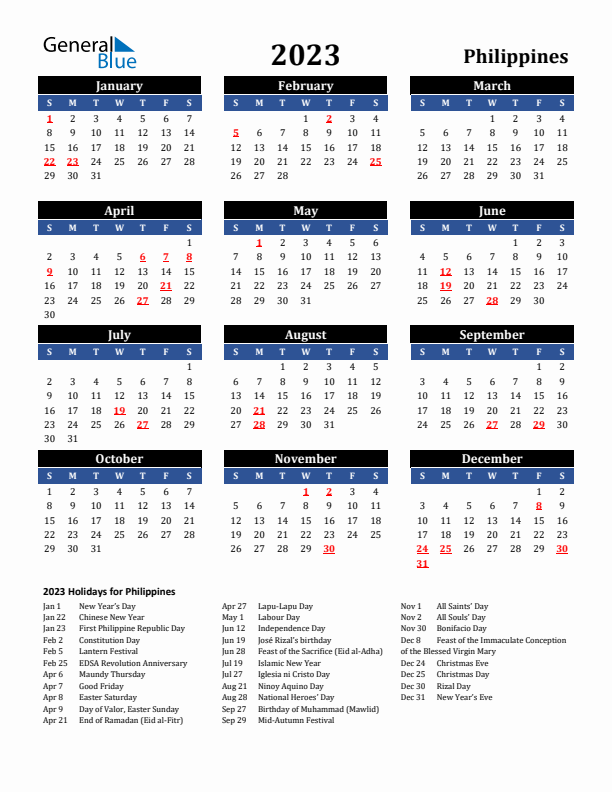 General Blue

2023

Philippines

January

| S | M | T | W | T | F | S |
|---|---|---|---|---|---|---|
| 1 | 2 | 3 | 4 | 5 | 6 | 7 |
| 8 | 9 | 10 | 11 | 12 | 13 | 14 |
| 15 | 16 | 17 | 18 | 19 | 20 | 21 |
| 22 | 23 | 24 | 25 | 26 | 27 | 28 |
| 29 | 30 | 31 | | | | |

February

| S | M | T | W | T | F | S |
|---|---|---|---|---|---|---|
| | | | 1 | 2 | 3 | 4 |
| 5 | 6 | 7 | 8 | 9 | 10 | 11 |
| 12 | 13 | 14 | 15 | 16 | 17 | 18 |
| 19 | 20 | 21 | 22 | 23 | 24 | 25 |
| 26 | 27 | 28 | | | | |

March

| S | M | T | W | T | F | S |
|---|---|---|---|---|---|---|
| | | | 1 | 2 | 3 | 4 |
| 5 | 6 | 7 | 8 | 9 | 10 | 11 |
| 12 | 13 | 14 | 15 | 16 | 17 | 18 |
| 19 | 20 | 21 | 22 | 23 | 24 | 25 |
| 26 | 27 | 28 | 29 | 30 | 31 | |

April

| S | M | T | W | T | F | S |
|---|---|---|---|---|---|---|
| | | | | | | 1 |
| 2 | 3 | 4 | 5 | 6 | 7 | 8 |
| 9 | 10 | 11 | 12 | 13 | 14 | 15 |
| 16 | 17 | 18 | 19 | 20 | 21 | 22 |
| 23 | 24 | 25 | 26 | 27 | 28 | 29 |
| 30 | | | | | | |

May

| S | M | T | W | T | F | S |
|---|---|---|---|---|---|---|
| | 1 | 2 | 3 | 4 | 5 | 6 |
| 7 | 8 | 9 | 10 | 11 | 12 | 13 |
| 14 | 15 | 16 | 17 | 18 | 19 | 20 |
| 21 | 22 | 23 | 24 | 25 | 26 | 27 |
| 28 | 29 | 30 | 31 | | | |

June

| S | M | T | W | T | F | S |
|---|---|---|---|---|---|---|
| | | | | 1 | 2 | 3 |
| 4 | 5 | 6 | 7 | 8 | 9 | 10 |
| 11 | 12 | 13 | 14 | 15 | 16 | 17 |
| 18 | 19 | 20 | 21 | 22 | 23 | 24 |
| 25 | 26 | 27 | 28 | 29 | 30 | |

July

| S | M | T | W | T | F | S |
|---|---|---|---|---|---|---|
| | | | | | | 1 |
| 2 | 3 | 4 | 5 | 6 | 7 | 8 |
| 9 | 10 | 11 | 12 | 13 | 14 | 15 |
| 16 | 17 | 18 | 19 | 20 | 21 | 22 |
| 23 | 24 | 25 | 26 | 27 | 28 | 29 |
| 30 | 31 | | | | | |

August

| S | M | T | W | T | F | S |
|---|---|---|---|---|---|---|
| | | 1 | 2 | 3 | 4 | 5 |
| 6 | 7 | 8 | 9 | 10 | 11 | 12 |
| 13 | 14 | 15 | 16 | 17 | 18 | 19 |
| 20 | 21 | 22 | 23 | 24 | 25 | 26 |
| 27 | 28 | 29 | 30 | 31 | | |

September

| S | M | T | W | T | F | S |
|---|---|---|---|---|---|---|
| | | | | | 1 | 2 |
| 3 | 4 | 5 | 6 | 7 | 8 | 9 |
| 10 | 11 | 12 | 13 | 14 | 15 | 16 |
| 17 | 18 | 19 | 20 | 21 | 22 | 23 |
| 24 | 25 | 26 | 27 | 28 | 29 | 30 |

October

| S | M | T | W | T | F | S |
|---|---|---|---|---|---|---|
| 1 | 2 | 3 | 4 | 5 | 6 | 7 |
| 8 | 9 | 10 | 11 | 12 | 13 | 14 |
| 15 | 16 | 17 | 18 | 19 | 20 | 21 |
| 22 | 23 | 24 | 25 | 26 | 27 | 28 |
| 29 | 30 | 31 | | | | |

November

| S | M | T | W | T | F | S |
|---|---|---|---|---|---|---|
| | | | 1 | 2 | 3 | 4 |
| 5 | 6 | 7 | 8 | 9 | 10 | 11 |
| 12 | 13 | 14 | 15 | 16 | 17 | 18 |
| 19 | 20 | 21 | 22 | 23 | 24 | 25 |
| 26 | 27 | 28 | 29 | 30 | | |

December

| S | M | T | W | T | F | S |
|---|---|---|---|---|---|---|
| | | | | | 1 | 2 |
| 3 | 4 | 5 | 6 | 7 | 8 | 9 |
| 10 | 11 | 12 | 13 | 14 | 15 | 16 |
| 17 | 18 | 19 | 20 | 21 | 22 | 23 |
| 24 | 25 | 26 | 27 | 28 | 29 | 30 |
| 31 | | | | | | |

2023 Holidays for Philippines

Jan 1 New Year's Day
Jan 22 Chinese New Year
Jan 23 First Philippine Republic Day
Feb 2 Constitution Day
Feb 5 Lantern Festival
Feb 25 EDSA Revolution Anniversary
Apr 6 Maundy Thursday
Apr 7 Good Friday
Apr 8 Easter Saturday
Apr 9 Day of Valor, Easter Sunday
Apr 21 End of Ramadan (Eid al-Fitr)

Apr 27 Lapu-Lapu Day
May 1 Labour Day
Jun 12 Independence Day
Jun 19 José Rizal's birthday
Jun 28 Feast of the Sacrifice (Eid al-Adha)
Jul 19 Islamic New Year
Jul 27 Iglesia ni Cristo Day
Aug 21 Ninoy Aquino Day
Aug 28 National Heroes' Day
Sep 27 Birthday of Muhammad (Mawlid)
Sep 29 Mid-Autumn Festival

Nov 1 All Saints' Day
Nov 2 All Souls' Day
Nov 30 Bonifacio Day
Dec 8 Feast of the Immaculate Conception of the Blessed Virgin Mary
Dec 24 Christmas Eve
Dec 25 Christmas Day
Dec 30 Rizal Day
Dec 31 New Year's Eve